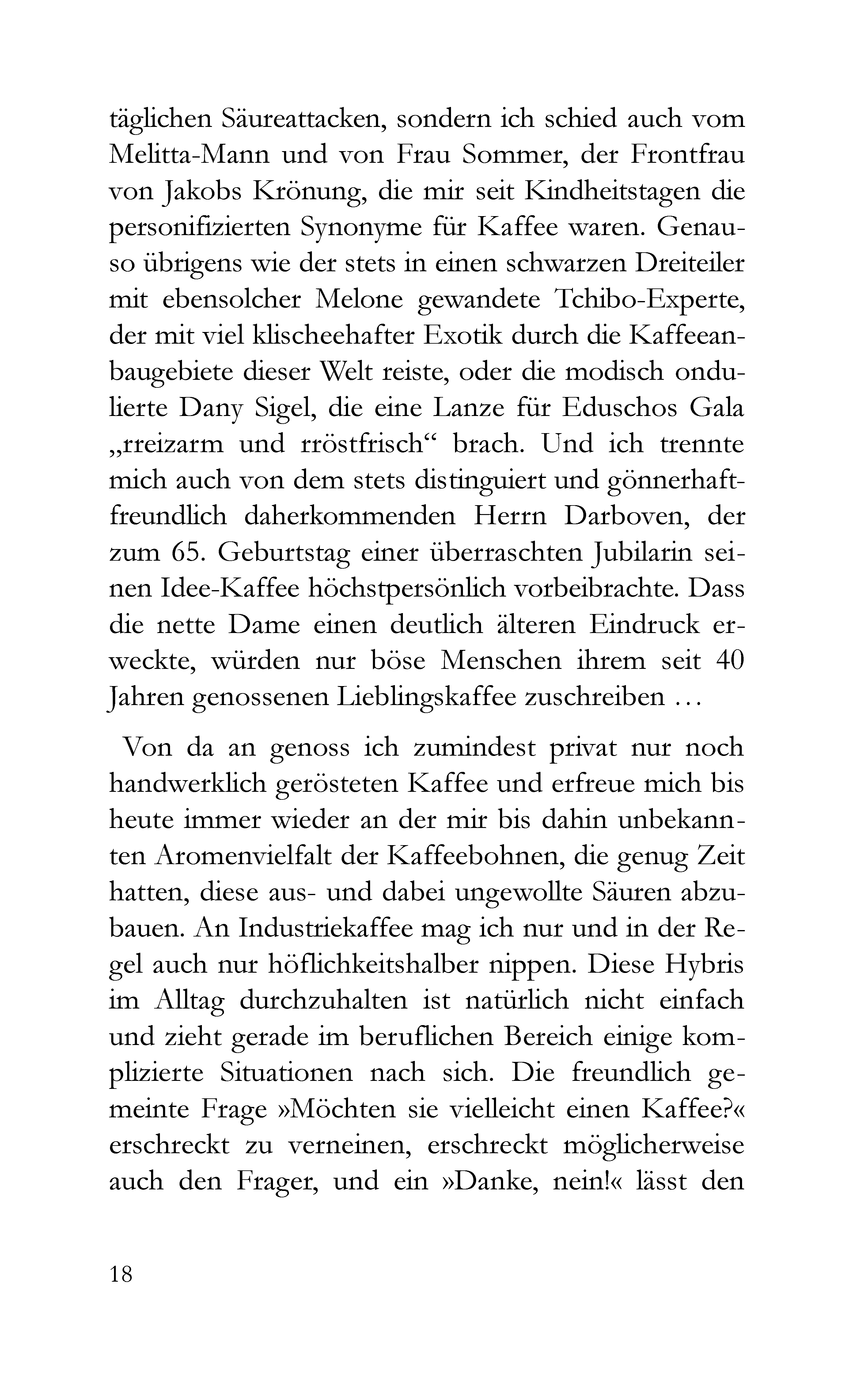 täglichen Säureattacken, sondern ich schied auch vom Melitta-Mann und von Frau Sommer, der Frontfrau von Jakobs Krönung, die mir seit Kindheitstagen die personifizierten Synonyme für Kaffee waren. Genauso übrigens wie der stets in einen schwarzen Dreiteiler mit ebensolcher Melone gewandete Tchibo-Experte, der mit viel klischeehafter Exotik durch die Kaffeeanbaugebiete dieser Welt reiste, oder die modisch ondulierte Dany Sigel, die eine Lanze für Eduschos Gala „rreizarm und rröstfrisch“ brach. Und ich trennte mich auch von dem stets distinguiert und gönnerhaft-freundlich daherkommenden Herrn Darboven, der zum 65. Geburtstag einer überraschten Jubilarin seinen Idee-Kaffee höchstpersönlich vorbeibrachte. Dass die nette Dame einen deutlich älteren Eindruck erweckte, würden nur böse Menschen ihrem seit 40 Jahren genossenen Lieblingskaffee zuschreiben …

Von da an genoss ich zumindest privat nur noch handwerklich gerösteten Kaffee und erfreue mich bis heute immer wieder an der mir bis dahin unbekannten Aromenvielfalt der Kaffeebohnen, die genug Zeit hatten, diese aus- und dabei ungewollte Säuren abzubauen. An Industriekaffee mag ich nur und in der Regel auch nur höflichkeitshalber nippen. Diese Hybris im Alltag durchzuhalten ist natürlich nicht einfach und zieht gerade im beruflichen Bereich einige komplizierte Situationen nach sich. Die freundlich gemeinte Frage »Möchten sie vielleicht einen Kaffee?« erschreckt zu verneinen, erschreckt möglicherweise auch den Frager, und ein »Danke, nein!« lässt den

18